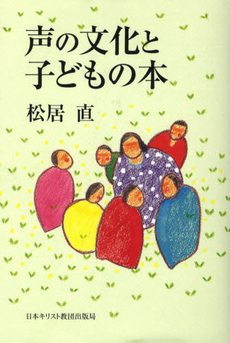 声の文化と
子どもの本

松居 直

日本キリスト教団出版局